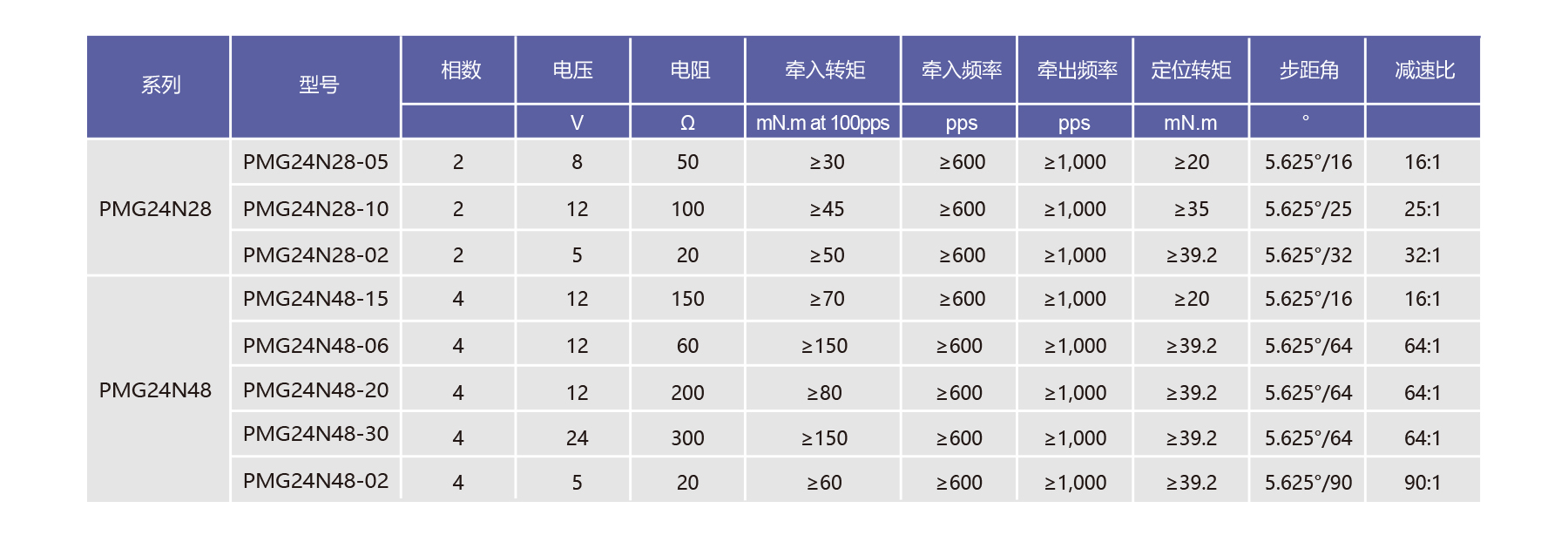 | 系列 | 型号 | 相数 | 电压 | 电阻 | 牵入转矩 | 牵入频率 | 牵出频率 | 定位转矩 | 步距角 | 减速比 |
|---|---|---|---|---|---|---|---|---|---|---|
| | | | V | Ω | mN.m at 100pps | pps | pps | mN.m | ° | |
| PMG24N28 | PMG24N28-05 | 2 | 8 | 50 | ≥30 | ≥600 | ≥1,000 | ≥20 | 5.625°/16 | 16:1 |
| | PMG24N28-10 | 2 | 12 | 100 | ≥45 | ≥600 | ≥1,000 | ≥35 | 5.625°/25 | 25:1 |
| | PMG24N28-02 | 2 | 5 | 20 | ≥50 | ≥600 | ≥1,000 | ≥39.2 | 5.625°/32 | 32:1 |
| PMG24N48 | PMG24N48-15 | 4 | 12 | 150 | ≥70 | ≥600 | ≥1,000 | ≥20 | 5.625°/16 | 16:1 |
| | PMG24N48-06 | 4 | 12 | 60 | ≥150 | ≥600 | ≥1,000 | ≥39.2 | 5.625°/64 | 64:1 |
| | PMG24N48-20 | 4 | 12 | 200 | ≥80 | ≥600 | ≥1,000 | ≥39.2 | 5.625°/64 | 64:1 |
| | PMG24N48-30 | 4 | 24 | 300 | ≥150 | ≥600 | ≥1,000 | ≥39.2 | 5.625°/64 | 64:1 |
| | PMG24N48-02 | 4 | 5 | 20 | ≥60 | ≥600 | ≥1,000 | ≥39.2 | 5.625°/90 | 90:1 |